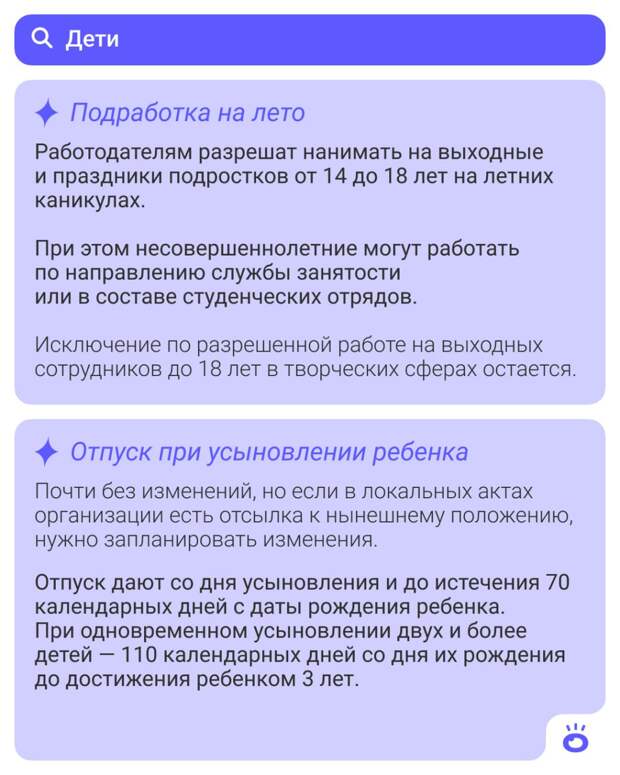 Дети

Подработка на лето

Работодателям разрешат нанимать на выходные и праздники подростков от 14 до 18 лет на летних каникулах.

При этом несовершеннолетние могут работать по направлению службы занятости или в составе студенческих отрядов.

Исключение по разрешенной работе на выходных сотрудников до 18 лет в творческих сферах остается.

Отпуск при усыновлении ребенка

Почти без изменений, но если в локальных актах организации есть отсылка к нынешнему положению, нужно запланировать изменения.

Отпуск дают со дня усыновления и до истечения 70 календарных дней с даты рождения ребенка. При одновременном усыновлении двух и более детей — 110 календарных дней со дня их рождения до достижения ребенком 3 лет.